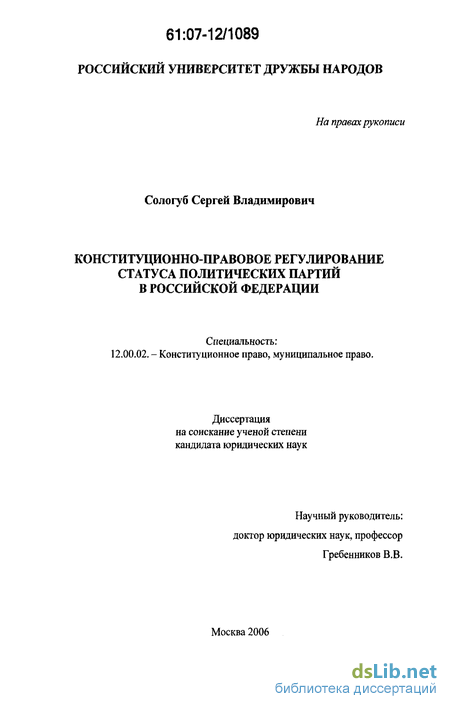 61:07-12/1089

РОССИЙСКИЙ УНИВЕРСИТЕТ ДРУЖБЫ НАРОДОВ

На правах рукописи

Сологуб Сергей Владимирович

КОНСТИТУЦИОННО-ПРАВОВОЕ РЕГУЛИРОВАНИЕ СТАТУСА ПОЛИТИЧЕСКИХ ПАРТИЙ В РОССИЙСКОЙ ФЕДЕРАЦИИ

Специальность:
12.00.02. – Конституционное право, муниципальное право.

Диссертация
на соискание ученой степени
кандидата юридических наук

Научный руководитель:
доктор юридических наук, профессор
Гребенников В.В.

Москва 2006

dsLib.net
библиотека диссертаций